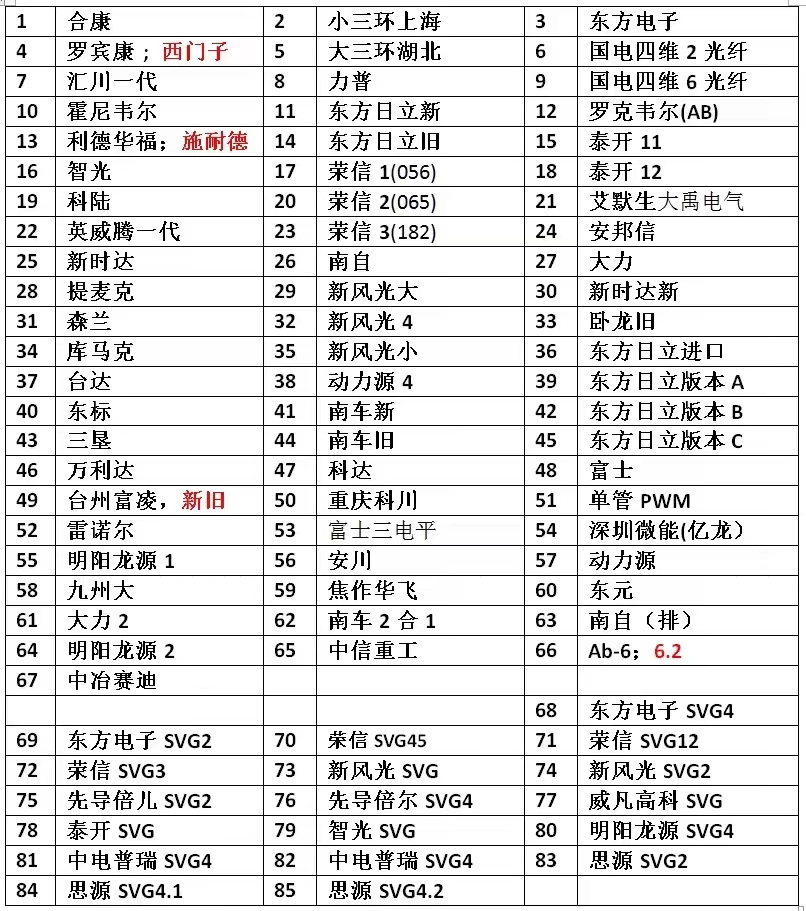 | 1 | 合康 | 2 | 小三环上海 | 3 | 东方电子 |
|---|---|---|---|---|---|
| 4 | 罗宾康；西门子 | 5 | 大三环湖北 | 6 | 国电四维 2 光纤 |
| 7 | 汇川一代 | 8 | 力普 | 9 | 国电四维 6 光纤 |
| 10 | 霍尼韦尔 | 11 | 东方日立新 | 12 | 罗克韦尔(AB) |
| 13 | 利德华福；施耐德 | 14 | 东方日立旧 | 15 | 泰开 11 |
| 16 | 智光 | 17 | 荣信 1(056) | 18 | 泰开 12 |
| 19 | 科陆 | 20 | 荣信 2(065) | 21 | 艾默生大禹电气 |
| 22 | 英威腾一代 | 23 | 荣信 3(182) | 24 | 安邦信 |
| 25 | 新时达 | 26 | 南自 | 27 | 大力 |
| 28 | 提麦克 | 29 | 新风光大 | 30 | 新时达新 |
| 31 | 森兰 | 32 | 新风光 4 | 33 | 卧龙旧 |
| 34 | 库马克 | 35 | 新风光小 | 36 | 东方日立进口 |
| 37 | 台达 | 38 | 动力源 4 | 39 | 东方日立版本 A |
| 40 | 东标 | 41 | 南车新 | 42 | 东方日立版本 B |
| 43 | 三垦 | 44 | 南车旧 | 45 | 东方日立版本 C |
| 46 | 万利达 | 47 | 科达 | 48 | 富士 |
| 49 | 台州富凌，新旧 | 50 | 重庆科川 | 51 | 单管 PWM |
| 52 | 雷诺尔 | 53 | 富士三电平 | 54 | 深圳微能(亿龙) |
| 55 | 明阳龙源 1 | 56 | 安川 | 57 | 动力源 |
| 58 | 九州大 | 59 | 焦作华飞 | 60 | 东元 |
| 61 | 大力 2 | 62 | 南车 2 合 1 | 63 | 南自（排） |
| 64 | 明阳龙源 2 | 65 | 中信重工 | 66 | Ab-6；6.2 |
| 67 | 中冶赛迪 | | | | |
| | | | | 68 | 东方电子 SVG4 |
| 69 | 东方电子 SVG2 | 70 | 荣信 SVG45 | 71 | 荣信 SVG12 |
| 72 | 荣信 SVG3 | 73 | 新风光 SVG | 74 | 新风光 SVG2 |
| 75 | 先导倍儿 SVG2 | 76 | 先导倍尔 SVG4 | 77 | 威凡高科 SVG |
| 78 | 泰开 SVG | 79 | 智光 SVG | 80 | 明阳龙源 SVG4 |
| 81 | 中电普瑞 SVG4 | 82 | 中电普瑞 SVG4 | 83 | 思源 SVG2 |
| 84 | 思源 SVG4.1 | 85 | 思源 SVG4.2 | | |